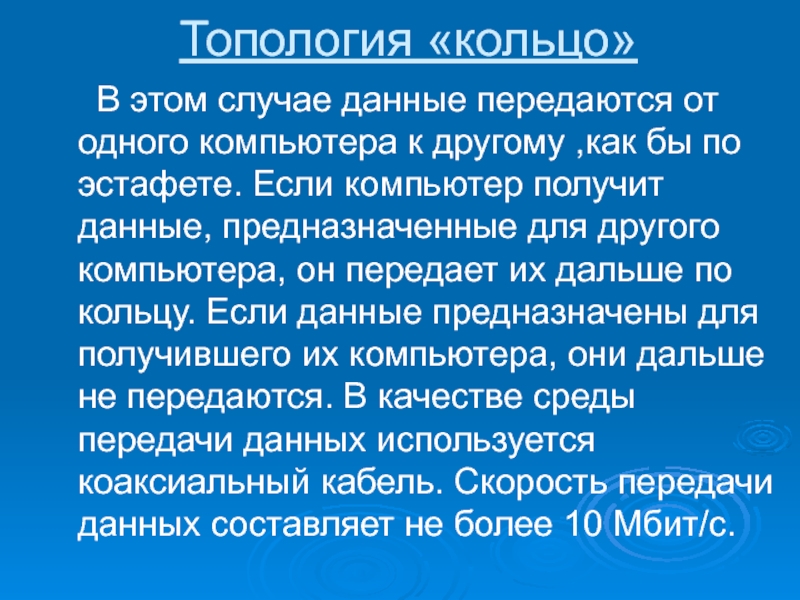 Топология «кольцо»

В этом случае данные передаются от одного компьютера к другому ,как бы по эстафете. Если компьютер получит данные, предназначенные для другого компьютера, он передает их дальше по кольцу. Если данные предназначены для получившего их компьютера, они дальше не передаются. В качестве среды передачи данных используется коаксиальный кабель. Скорость передачи данных составляет не более 10 Мбит/с.